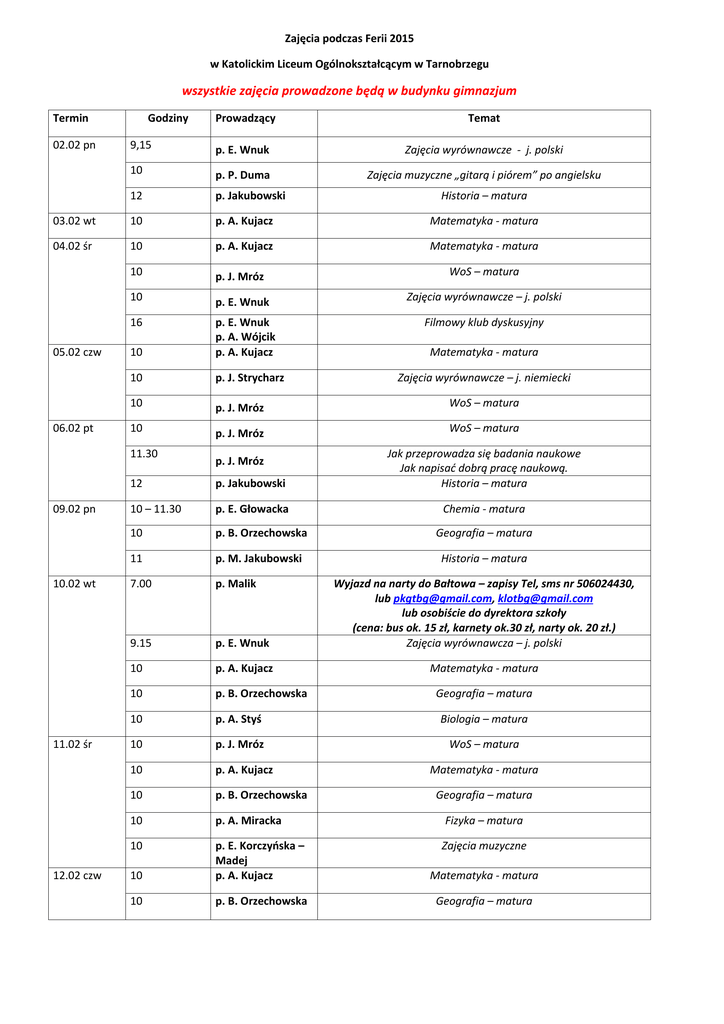 Zajęcia podczas Ferii 2015

w Katolickim Liceum Ogólnokształcącym w Tarnobrzegu

wszystkie zajęcia prowadzone będą w budynku gimnazjum

| Termin | Godziny | Prowadzący | Temat |
|---|---|---|---|
| 02.02 pn | 9,15 | p. E. Wnuk | Zajęcia wyrównawcze - j. polski |
| | 10 | p. P. Duma | Zajęcia muzyczne „gitarą i piórem" po angielsku |
| | 12 | p. Jakubowski | Historia – matura |
| 03.02 wt | 10 | p. A. Kujacz | Matematyka - matura |
| 04.02 śr | 10 | p. A. Kujacz | Matematyka - matura |
| | 10 | p. J. Mróz | WoS – matura |
| | 10 | p. E. Wnuk | Zajęcia wyrównawcze – j. polski |
| | 16 | p. E. Wnuk p. A. Wójcik | Filmowy klub dyskusyjny |
| 05.02 czw | 10 | p. A. Kujacz | Matematyka - matura |
| | 10 | p. J. Strycharz | Zajęcia wyrównawcze – j. niemiecki |
| | 10 | p. J. Mróz | WoS – matura |
| 06.02 pt | 10 | p. J. Mróz | WoS – matura |
| | 11.30 | p. J. Mróz | Jak przeprowadza się badania naukowe Jak napisać dobrą pracę naukową. |
| | 12 | p. Jakubowski | Historia – matura |
| 09.02 pn | 10 – 11.30 | p. E. Głowacka | Chemia - matura |
| | 10 | p. B. Orzechowska | Geografia – matura |
| | 11 | p. M. Jakubowski | Historia – matura |
| 10.02 wt | 7.00 | p. Malik | Wyjazd na narty do Bałtowa – zapisy Tel, sms nr 506024430, lub pkgtbg@gmail.com, klotbg@gmail.com lub osobiście do dyrektora szkoły (cena: bus ok. 15 zł, karnety ok.30 zł, narty ok. 20 zł.) |
| | 9.15 | p. E. Wnuk | Zajęcia wyrównawcza – j. polski |
| | 10 | p. A. Kujacz | Matematyka - matura |
| | 10 | p. B. Orzechowska | Geografia – matura |
| | 10 | p. A. Styś | Biologia – matura |
| 11.02 śr | 10 | p. J. Mróz | WoS – matura |
| | 10 | p. A. Kujacz | Matematyka - matura |
| | 10 | p. B. Orzechowska | Geografia – matura |
| | 10 | p. A. Miracka | Fizyka – matura |
| | 10 | p. E. Korczyńska – Madej | Zajęcia muzyczne |
| 12.02 czw | 10 | p. A. Kujacz | Matematyka - matura |
| | 10 | p. B. Orzechowska | Geografia – matura |